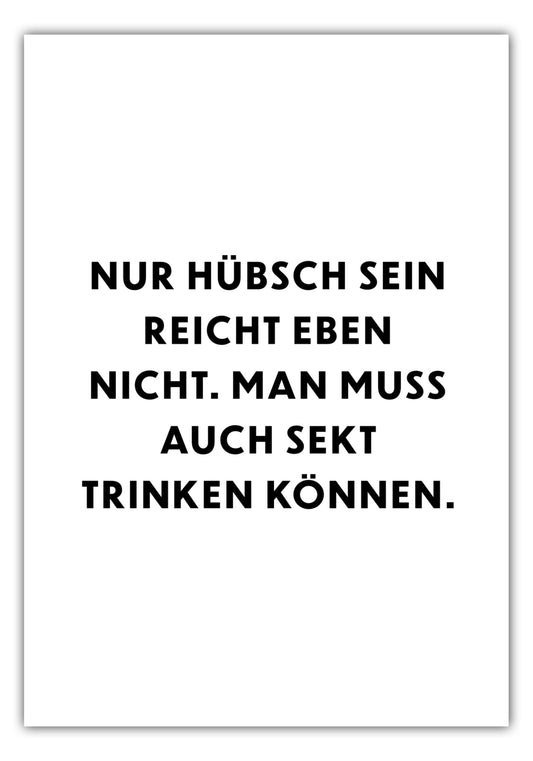 NUR HÜBSCH SEIN REICHT EBEN NICHT. MAN MUSS AUCH SEKT TRINKEN KÖNNEN.